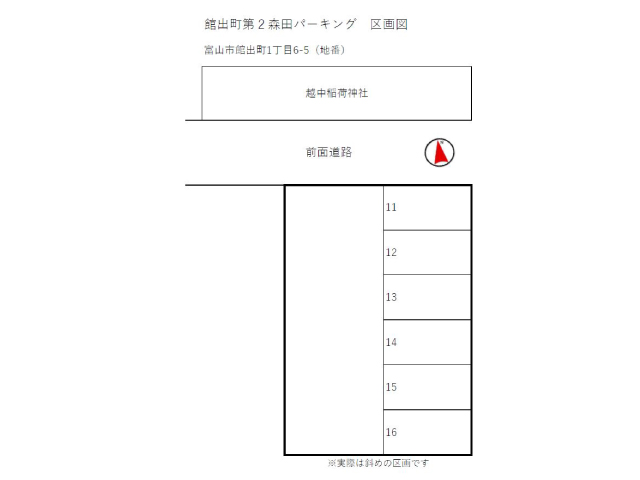 館出町第２森田パーキング　区画図

富山市館出町1丁目6-5（地番）

越中稲荷神社

前面道路

N

11

12

13

14

15

16

※実際は斜めの区画です